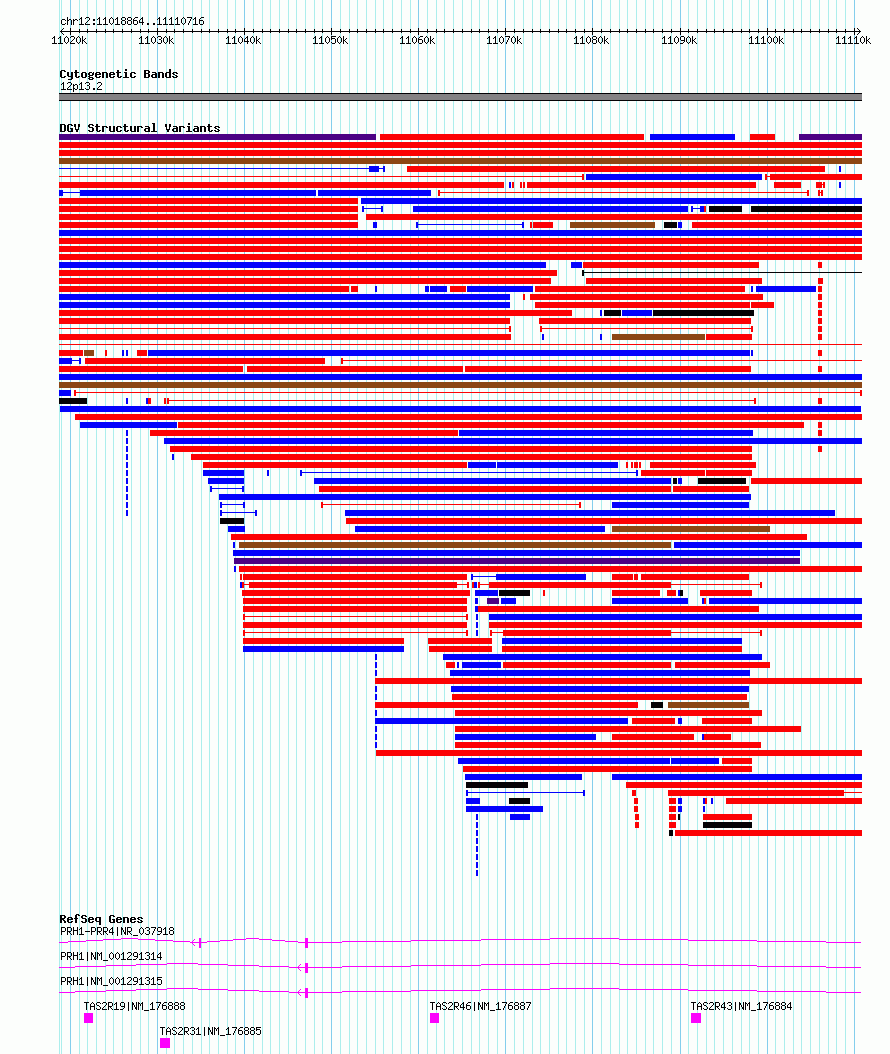 chr12:11018864..11110716

11020k 11030k 11040k 11050k 11060k 11070k 11080k 11090k 11100k 11110k

Cytogenetic Bands
12p13.2

DGV Structural Variants

RefSeq Genes
PRH1-PRR4|NR_037918
PRH1|NM_001291314
PRH1|NM_001291315
TAS2R19|NM_176888
TAS2R46|NM_176887
TAS2R43|NM_176884
TAS2R31|NM_176885